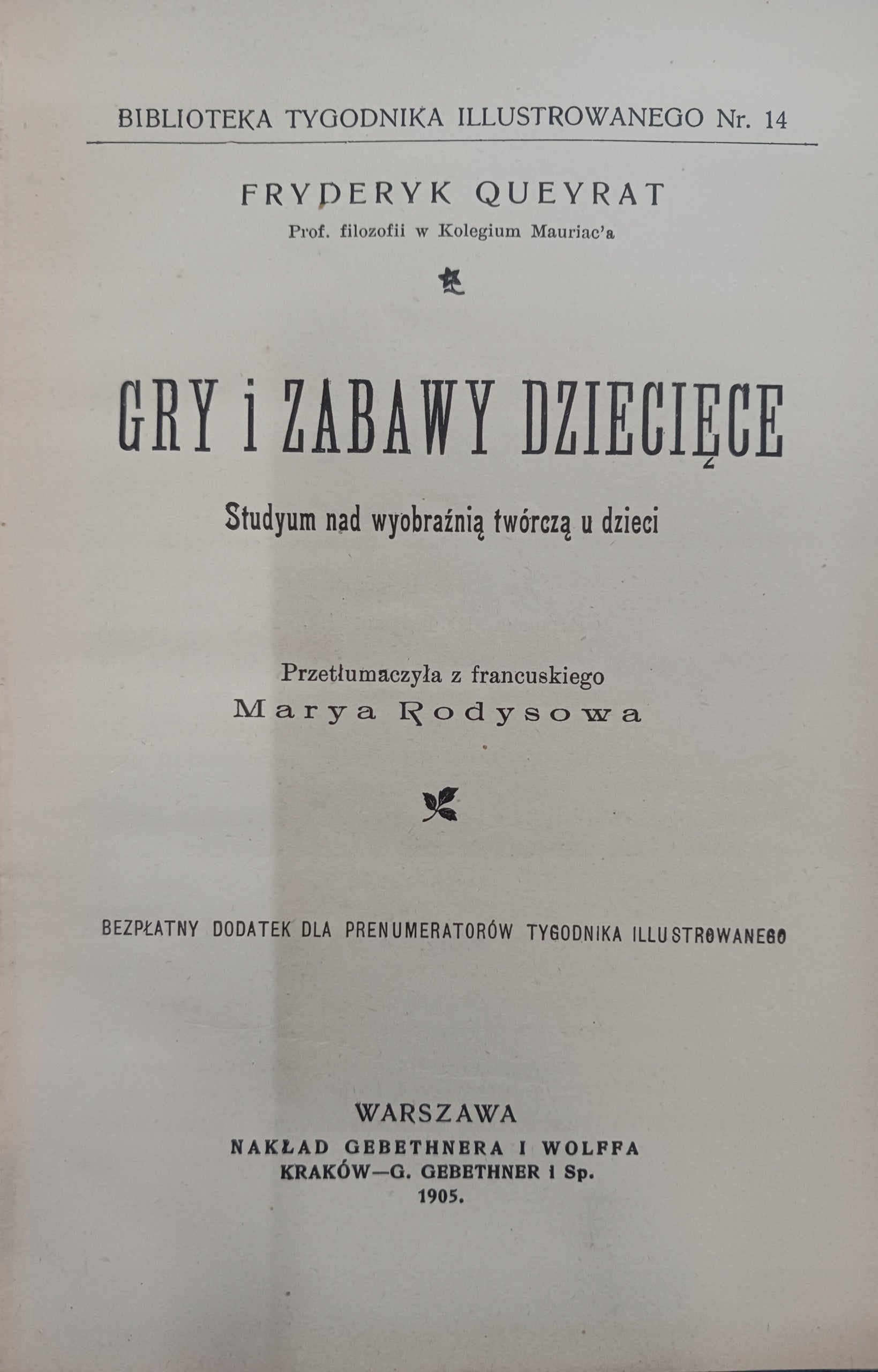 BIBLIOTEKA TYGODNIKA ILLUSTROWANEGO Nr. 14

FRYDERYK QUEYRAT
Prof. filozofii w Kolegium Mauriac'a

GRY i ZABAWY DZIECIĘCE
Studyum nad wyobraźnią twórczą u dzieci

Przetłumaczyła z francuskiego
Marya Rodysowa

BEZPŁATNY DODATEK DLA PRENUMERATORÓW TYGODNIKA ILLUSTROWANEGO

WARSZAWA
NAKŁAD GEBETHNERA I WOLFFA
KRAKÓW—G. GEBETHNER i Sp.
1905.